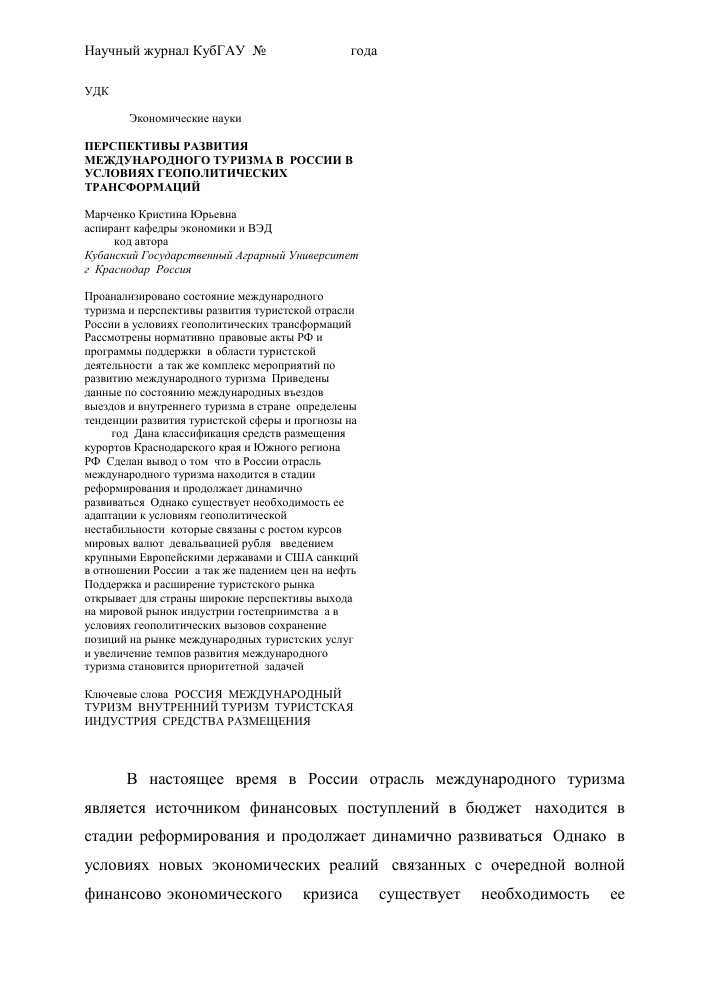 Научный журнал КубГАУ №                    года

УДК

Экономические науки

ПЕРСПЕКТИВЫ РАЗВИТИЯ МЕЖДУНАРОДНОГО ТУРИЗМА В РОССИИ В УСЛОВИЯХ ГЕОПОЛИТИЧЕСКИХ ТРАНСФОРМАЦИЙ

Марченко Кристина Юрьевна
аспирант кафедры экономики и ВЭД
код автора
Кубанский Государственный Аграрный Университет
г Краснодар Россия

Проанализировано состояние международного туризма и перспективы развития туристской отрасли России в условиях геополитических трансформаций Рассмотрены нормативно правовые акты РФ и программы поддержки в области туристской деятельности а так же комплекс мероприятий по развитию международного туризма Приведены данные по состоянию международных въездов выездов и внутреннего туризма в стране определены тенденции развития туристской сферы и прогнозы на год Дана классификация средств размещения курортов Краснодарского края и Южного региона РФ Сделан вывод о том что в России отрасль международного туризма находится в стадии реформирования и продолжает динамично развиваться Однако существует необходимость ее адаптации к условиям геополитической нестабильности которые связаны с ростом курсов мировых валют девальвацией рубля введением крупными Европейскими державами и США санкций в отношении России а так же падением цен на нефть Поддержка и расширение туристского рынка открывает для страны широкие перспективы выхода на мировой рынок индустрии гостеприимства а в условиях геополитических вызовов сохранение позиций на рынке международных туристских услуг и увеличение темпов развития международного туризма становится приоритетной задачей

Ключевые слова РОССИЯ МЕЖДУНАРОДНЫЙ ТУРИЗМ ВНУТРЕННИЙ ТУРИЗМ ТУРИСТСКАЯ ИНДУСТРИЯ СРЕДСТВА РАЗМЕЩЕНИЯ

В настоящее время в России отрасль международного туризма является источником финансовых поступлений в бюджет находится в стадии реформирования и продолжает динамично развиваться Однако в условиях новых экономических реалий связанных с очередной волной финансово экономического кризиса существует необходимость ее